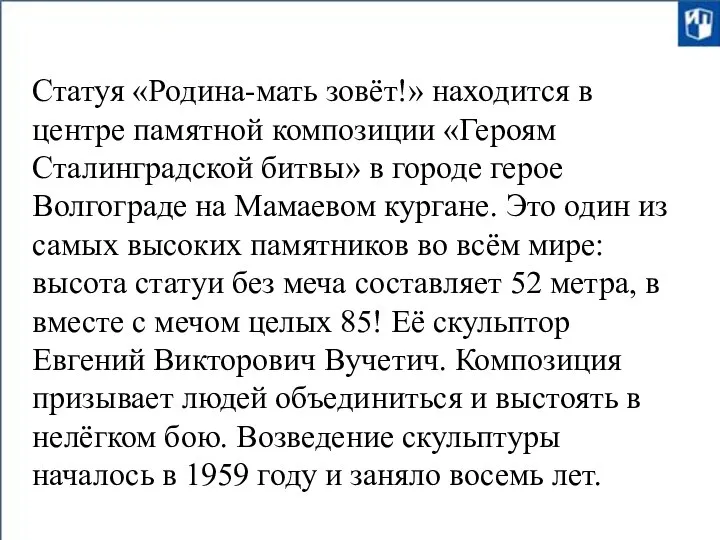 Статуя «Родина-мать зовёт!» находится в центре памятной композиции «Героям Сталинградской битвы» в городе герое Волгограде на Мамаевом кургане. Это один из самых высоких памятников во всём мире: высота статуи без меча составляет 52 метра, в вместе с мечом целых 85! Её скульптор Евгений Викторович Вучетич. Композиция призывает людей объединиться и выстоять в нелёгком бою. Возведение скульптуры началось в 1959 году и заняло восемь лет.